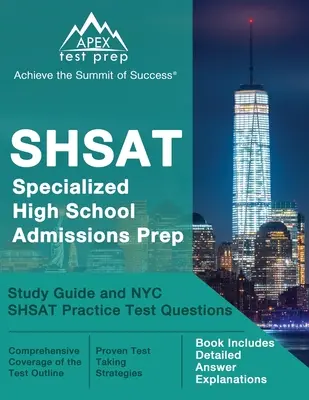 APEX
test prep
Achieve the Summit of Success®

SHSAT
Specialized High School Admissions Prep

Study Guide and NYC SHSAT Practice Test Questions

Comprehensive Coverage of the Test Outline

Proven Test Taking Strategies

Book Includes Detailed Answer Explanations